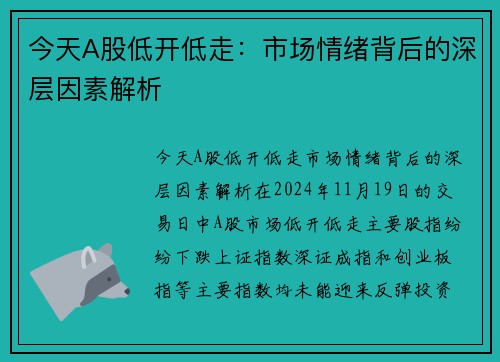 今天A股低开低走：市场情绪背后的深层因素解析

今天A股低开低走市场情绪背后的深层因素解析在2024年11月19日的交易日中A股市场低开低走主要股指纷纷下跌上证指数深证成指和创业板指等主要指数均未能迎来反弹投资